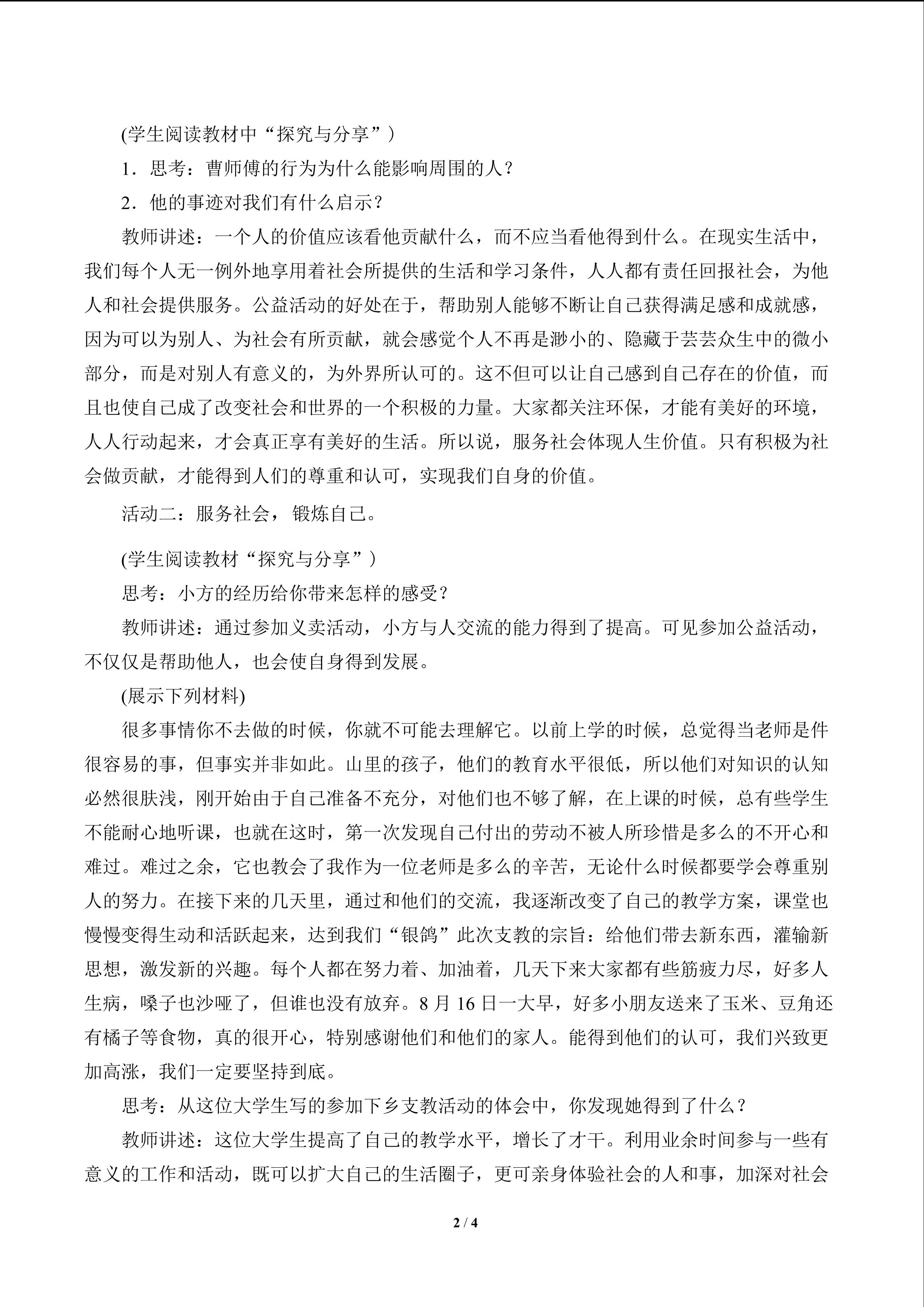 (学生阅读教材中“探究与分享”)

1．思考：曹师傅的行为为什么能影响周围的人？

2．他的事迹对我们有什么启示？

教师讲述：一个人的价值应该看他贡献什么，而不应当看他得到什么。在现实生活中，我们每个人无一例外地享用着社会所提供的生活和学习条件，人人都有责任回报社会，为他人和社会提供服务。公益活动的好处在于，帮助别人能够不断让自己获得满足感和成就感，因为可以为别人、为社会有所贡献，就会感觉个人不再是渺小的、隐藏于芸芸众生中的微小部分，而是对别人有意义的，为外界所认可的。这不但可以让自己感到自己存在的价值，而且也使自己成了改变社会和世界的一个积极的力量。大家都关注环保，才能有美好的环境，人人行动起来，才会真正享有美好的生活。所以说，服务社会体现人生价值。只有积极为社会做贡献，才能得到人们的尊重和认可，实现我们自身的价值。

活动二：服务社会，锻炼自己。

(学生阅读教材“探究与分享”)

思考：小方的经历给你带来怎样的感受？

教师讲述：通过参加义卖活动，小方与人交流的能力得到了提高。可见参加公益活动，不仅仅是帮助他人，也会使自身得到发展。

(展示下列材料)

很多事情你不去做的时候，你就不可能去理解它。以前上学的时候，总觉得当老师是件很容易的事，但事实并非如此。山里的孩子，他们的教育水平很低，所以他们对知识的认知必然很肤浅，刚开始由于自己准备不充分，对他们也不够了解，在上课的时候，总有些学生不能耐心地听课，也就在这时，第一次发现自己付出的劳动不被人所珍惜是多么的不开心和难过。难过之余，它也教会了我作为一位老师是多么的辛苦，无论什么时候都要学会尊重别人的努力。在接下来的几天里，通过和他们的交流，我逐渐改变了自己的教学方案，课堂也慢慢变得生动和活跃起来，达到我们“银鸽”此次支教的宗旨：给他们带去新东西，灌输新思想，激发新的兴趣。每个人都在努力着、加油着，几天下来大家都有些筋疲力尽，好多人生病，嗓子也沙哑了，但谁也没有放弃。8月16日一大早，好多小朋友送来了玉米、豆角还有橘子等食物，真的很开心，特别感谢他们和他们的家人。能得到他们的认可，我们兴致更加高涨，我们一定要坚持到底。

思考：从这位大学生写的参加下乡支教活动的体会中，你发现她得到了什么？

教师讲述：这位大学生提高了自己的教学水平，增长了才干。利用业余时间参与一些有意义的工作和活动，既可以扩大自己的生活圈子，更可亲身体验社会的人和事，加深对社会

2 / 4